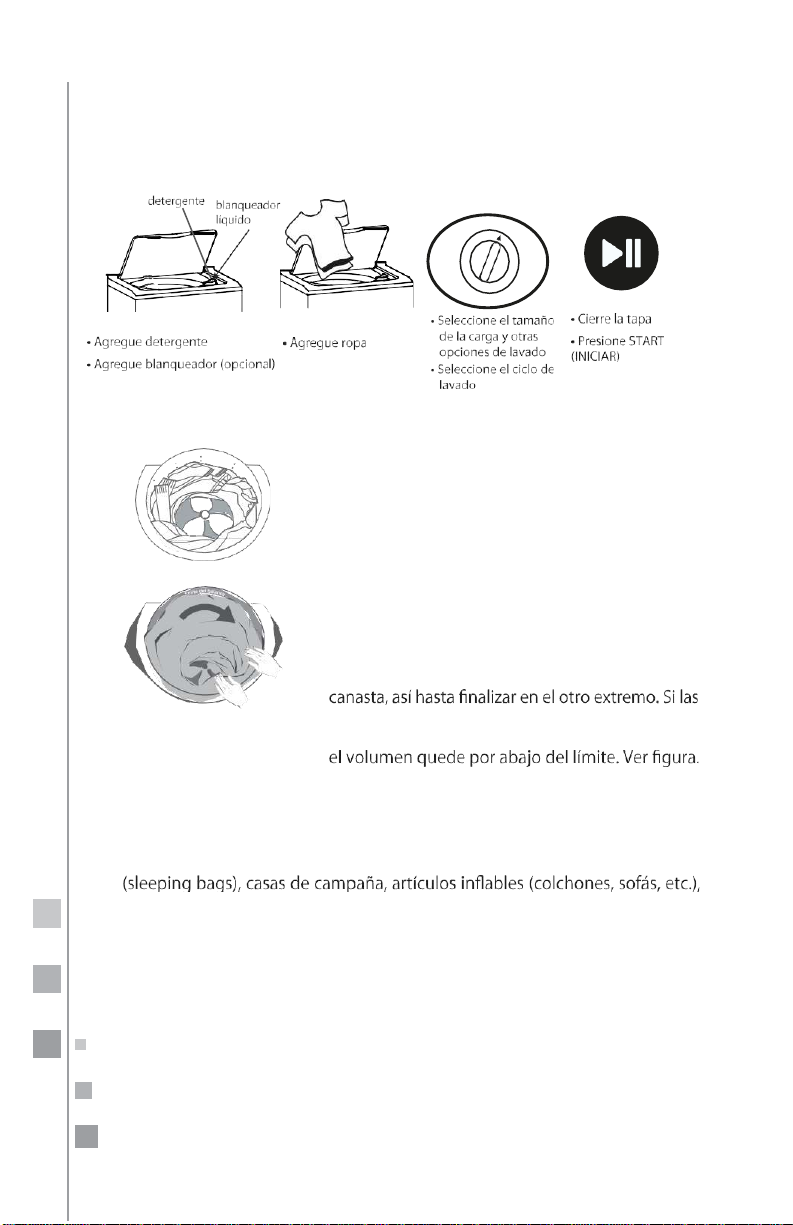 detergente

blanqueador líquido

• Agregue detergente

• Agregue blanqueador (opcional)

• Agregue ropa

• Seleccione el tamaño de la carga y otras opciones de lavado

• Seleccione el ciclo de lavado

• Cierre la tapa

• Presione START (INICIAR)

canasta, así hasta finalizar en el otro extremo. Si las

el volumen quede por abajo del límite. Ver figura.

(sleeping bags), casas de campaña, artículos inflables (colchones, sofás, etc.),